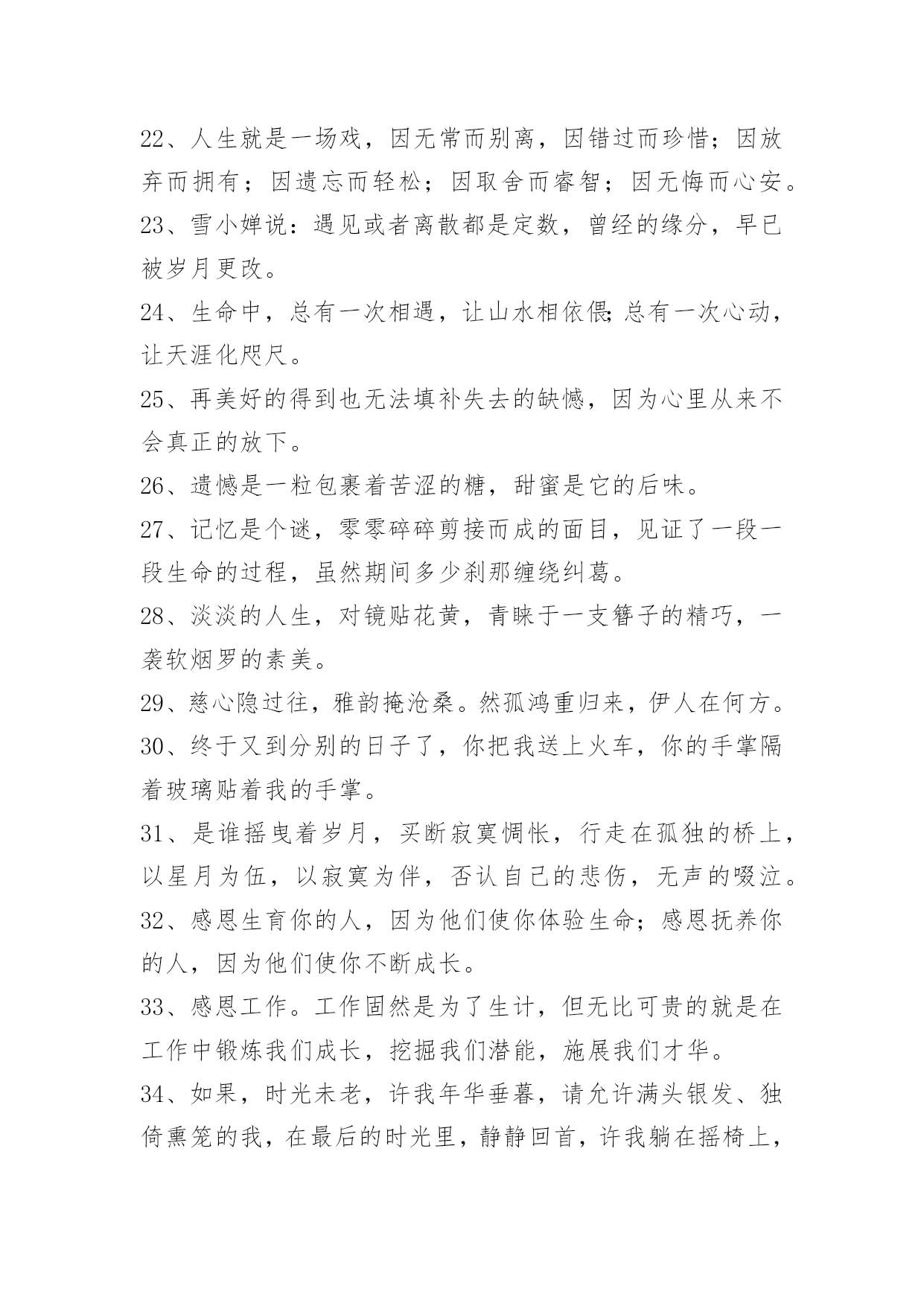 22、人生就是一场戏，因无常而别离，因错过而珍惜；因放弃而拥有；因遗忘而轻松；因取舍而睿智；因无悔而心安。

23、雪小婵说：遇见或者离散都是定数，曾经的缘分，早已被岁月更改。

24、生命中，总有一次相遇，让山水相依偎;总有一次心动，让天涯化咫尺。

25、再美好的得到也无法填补失去的缺憾，因为心里从来不会真正的放下。

26、遗憾是一粒包裹着苦涩的糖，甜蜜是它的后味。

27、记忆是个谜，零零碎碎剪接而成的面目，见证了一段一段生命的过程，虽然期间多少刹那缠绕纠葛。

28、淡淡的人生，对镜贴花黄，青睐于一支簪子的精巧，一袭软烟罗的素美。

29、慈心隐过往，雅韵掩沧桑。然孤鸿重归来，伊人在何方。

30、终于又到分别的日子了，你把我送上火车，你的手掌隔着玻璃贴着我的手掌。

31、是谁摇曳着岁月，买断寂寞惆怅，行走在孤独的桥上，以星月为伍，以寂寞为伴，否认自己的悲伤，无声的啜泣。

32、感恩生育你的人，因为他们使你体验生命；感恩抚养你的人，因为他们使你不断成长。

33、感恩工作。工作固然是为了生计，但无比可贵的就是在工作中锻炼我们成长，挖掘我们潜能，施展我们才华。

34、如果，时光未老，许我年华垂暮，请允许满头银发、独倚熏笼的我，在最后的时光里，静静回首，许我躺在摇椅上，